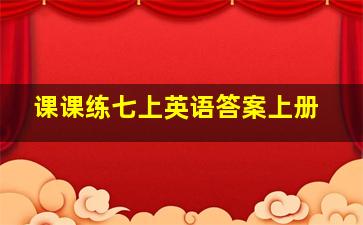 课课练七上英语答案上册